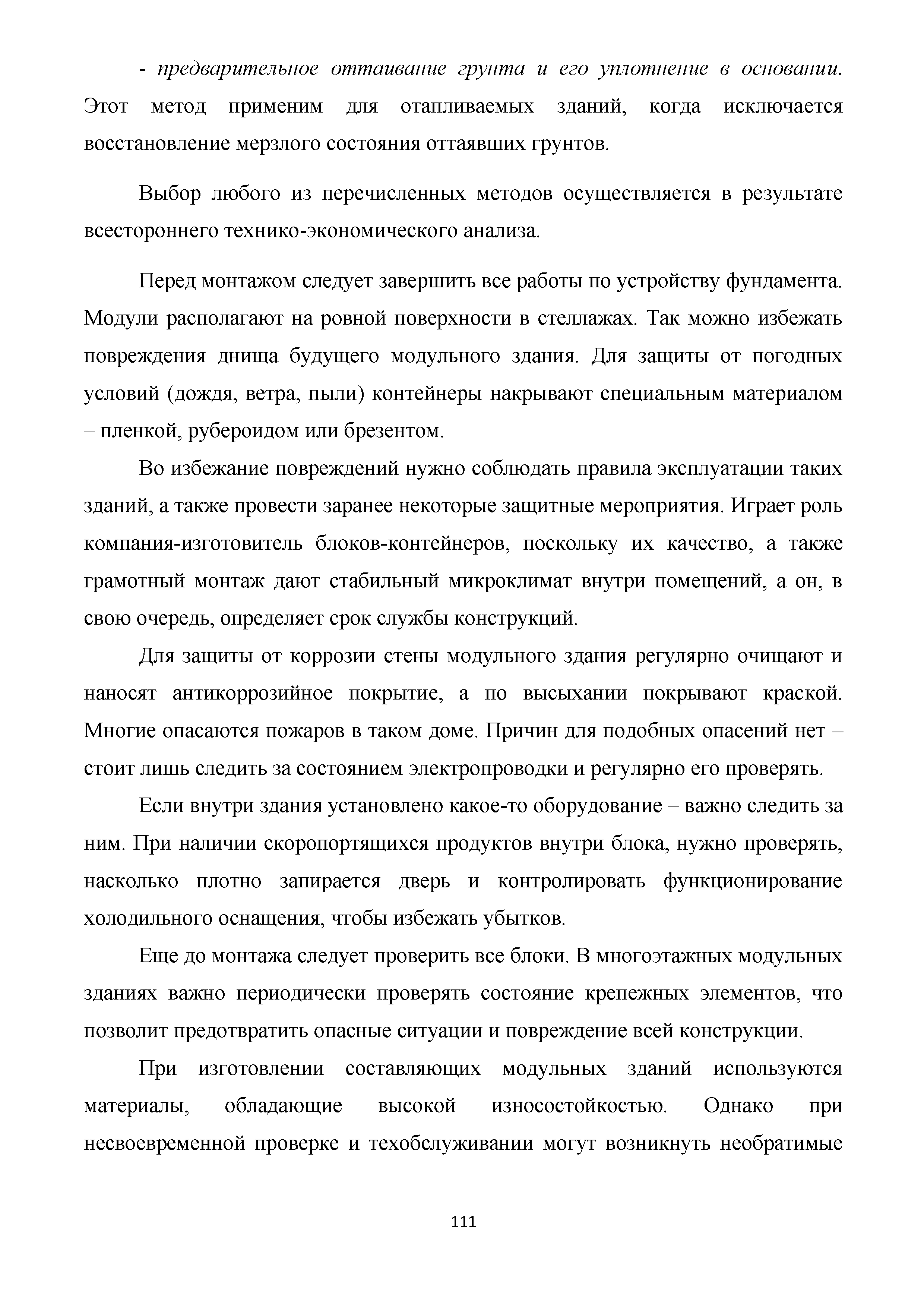 - предварительное оттаивание грунта и его уплотнение в основании. Этот метод применим для отапливаемых зданий, когда исключается восстановление мерзлого состояния оттаявших грунтов.

Выбор любого из перечисленных методов осуществляется в результате всестороннего технико-экономического анализа.

Перед монтажом следует завершить все работы по устройству фундамента. Модули располагают на ровной поверхности в стеллажах. Так можно избежать повреждения днища будущего модульного здания. Для защиты от погодных условий (дождя, ветра, пыли) контейнеры накрывают специальным материалом – пленкой, рубероидом или брезентом.

Во избежание повреждений нужно соблюдать правила эксплуатации таких зданий, а также провести заранее некоторые защитные мероприятия. Играет роль компания-изготовитель блоков-контейнеров, поскольку их качество, а также грамотный монтаж дают стабильный микроклимат внутри помещений, а он, в свою очередь, определяет срок службы конструкций.

Для защиты от коррозии стены модульного здания регулярно очищают и наносят антикоррозийное покрытие, а по высыхании покрывают краской. Многие опасаются пожаров в таком доме. Причин для подобных опасений нет – стоит лишь следить за состоянием электропроводки и регулярно его проверять.

Если внутри здания установлено какое-то оборудование – важно следить за ним. При наличии скоропортящихся продуктов внутри блока, нужно проверять, насколько плотно запирается дверь и контролировать функционирование холодильного оснащения, чтобы избежать убытков.

Еще до монтажа следует проверить все блоки. В многоэтажных модульных зданиях важно периодически проверять состояние крепежных элементов, что позволит предотвратить опасные ситуации и повреждение всей конструкции.

При изготовлении составляющих модульных зданий используются материалы, обладающие высокой износостойкостью. Однако при несвоевременной проверке и техобслуживании могут возникнуть необратимые

111